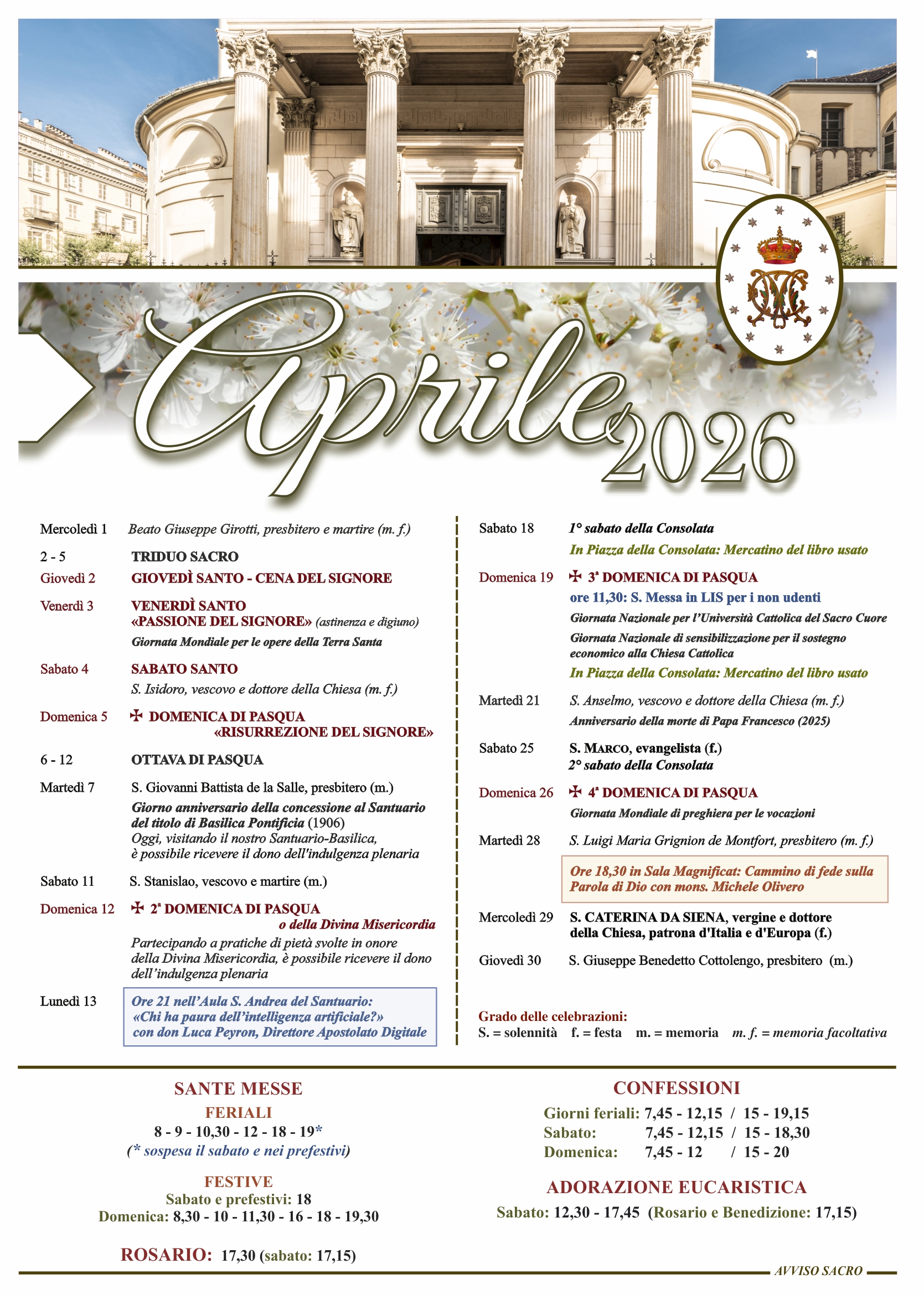 Aprile 2026

Mercoledì 1 Beato Giuseppe Girotti, presbitero e martire (m. f.)

2 - 5 TRIDUO SACRO

Giovedì 2 GIOVEDÌ SANTO - CENA DEL SIGNORE

Venerdì 3 VENERDÌ SANTO
«PASSIONE DEL SIGNORE» (astinenza e digiuno)
Giornata Mondiale per le opere della Terra Santa

Sabato 4 SABATO SANTO
S. Isidoro, vescovo e dottore della Chiesa (m. f.)

Domenica 5 ✠ DOMENICA DI PASQUA
«RISURREZIONE DEL SIGNORE»

6 - 12 OTTAVA DI PASQUA

Martedì 7 S. Giovanni Battista de la Salle, presbitero (m.)
Giorno anniversario della concessione al Santuario del titolo di Basilica Pontificia (1906)
Oggi, visitando il nostro Santuario-Basilica, è possibile ricevere il dono dell'indulgenza plenaria

Sabato 11 S. Stanislao, vescovo e martire (m.)

Domenica 12 ✠ 2ª DOMENICA DI PASQUA
o della Divina Misericordia
Partecipando a pratiche di pietà svolte in onore della Divina Misericordia, è possibile ricevere il dono dell'indulgenza plenaria

Lunedì 13 Ore 21 nell'Aula S. Andrea del Santuario:
«Chi ha paura dell'intelligenza artificiale?»
con don Luca Peyron, Direttore Apostolato Digitale

Sabato 18 1° sabato della Consolata
In Piazza della Consolata: Mercatino del libro usato

Domenica 19 ✠ 3ª DOMENICA DI PASQUA
ore 11,30: S. Messa in LIS per i non udenti
Giornata Nazionale per l'Università Cattolica del Sacro Cuore
Giornata Nazionale di sensibilizzazione per il sostegno economico alla Chiesa Cattolica
In Piazza della Consolata: Mercatino del libro usato

Martedì 21 S. Anselmo, vescovo e dottore della Chiesa (m. f.)
Anniversario della morte di Papa Francesco (2025)

Sabato 25 S. MARCO, evangelista (f.)
2° sabato della Consolata

Domenica 26 ✠ 4ª DOMENICA DI PASQUA
Giornata Mondiale di preghiera per le vocazioni

Martedì 28 S. Luigi Maria Grignion de Montfort, presbitero (m. f.)

Ore 18,30 in Sala Magnificat: Cammino di fede sulla Parola di Dio con mons. Michele Olivero

Mercoledì 29 S. CATERINA DA SIENA, vergine e dottore della Chiesa, patrona d'Italia e d'Europa (f.)

Giovedì 30 S. Giuseppe Benedetto Cottolengo, presbitero (m.)

Grado delle celebrazioni:
S. = solennità f. = festa m. = memoria m. f. = memoria facoltativa

SANTE MESSE
FERIALI
8 - 9 - 10,30 - 12 - 18 - 19*
(* sospesa il sabato e nei prefestivi)

FESTIVE
Sabato e prefestivi: 18
Domenica: 8,30 - 10 - 11,30 - 16 - 18 - 19,30

ROSARIO: 17,30 (sabato: 17,15)

CONFESSIONI
Giorni feriali: 7,45 - 12,15 / 15 - 19,15
Sabato: 7,45 - 12,15 / 15 - 18,30
Domenica: 7,45 - 12 / 15 - 20

ADORAZIONE EUCARISTICA
Sabato: 12,30 - 17,45 (Rosario e Benedizione: 17,15)

AVVISO SACRO